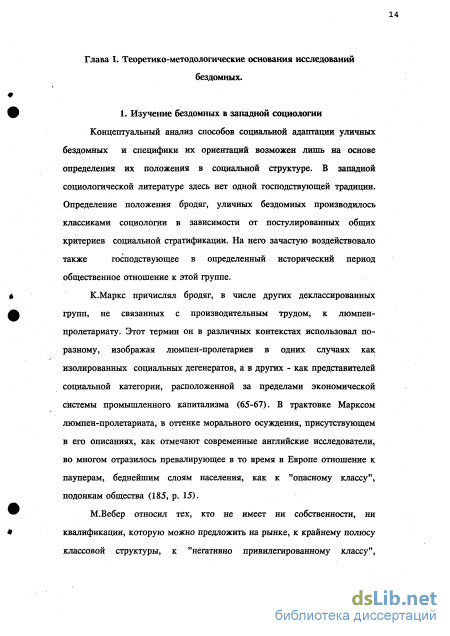 14

Глава I. Теоретико-методологические основания исследований бездомных.

1. Изучение бездомных в западной социологии

Концептуальный анализ способов социальной адаптации уличных бездомных и специфики их ориентаций возможен лишь на основе определения их положения в социальной структуре. В западной социологической литературе здесь нет одной господствующей традиции. Определение положения бродяг, уличных бездомных производилось классиками социологии в зависимости от постулированных общих критериев социальной стратификации. На него зачастую воздействовало также господствующее в определенный исторический период общественное отношение к этой группе.

К.Маркс причислял бродяг, в числе других деклассированных групп, не связанных с производительным трудом, к люмпен-пролетариату. Этот термин он в различных контекстах использовал по-разному, изображая люмпен-пролетариев в одних случаях как изолированных социальных дегенератов, а в других - как представителей социальной категории, расположенной за пределами экономической системы промышленного капитализма (65-67). В трактовке Марксом люмпен-пролетариата, в оттенке морального осуждения, присутствующем в его описаниях, как отмечают современные английские исследователи, во многом отразилось превалирующее в то время в Европе отношение к пауперам, беднейшим слоям населения, как к "опасному классу", подонкам общества (185, p. 15).

М.Вебер относил тех, кто не имеет ни собственности, ни квалификации, которую можно предложить на рынке, к крайнему полюсу классовой структуры, к "негативно привилегированному классу",

dsLib.net
библиотека диссертаций